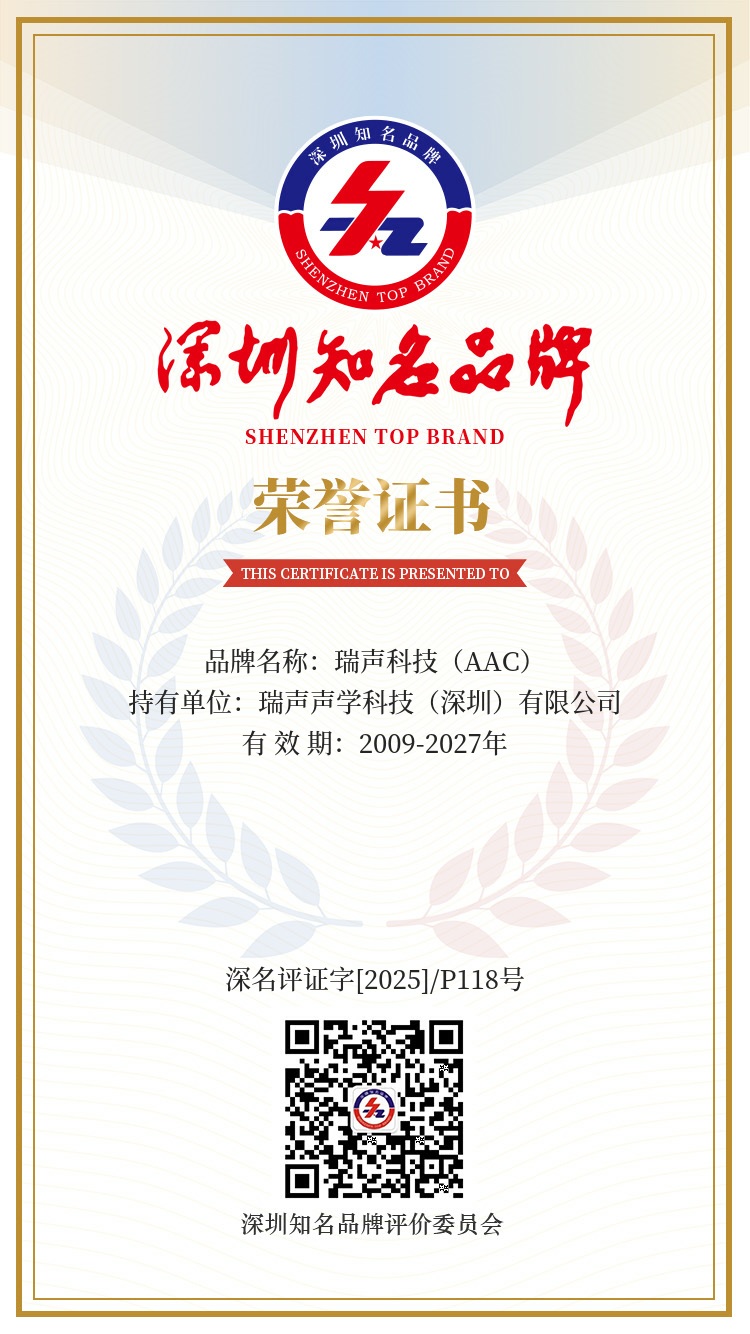 深圳知名品牌

SHENZHEN TOP BRAND

深圳知名品牌

SHENZHEN TOP BRAND

荣誉证书

THIS CERTIFICATE IS PRESENTED TO

品牌名称：瑞声科技（AAC）
持有单位：瑞声声学科技（深圳）有限公司
有 效 期：2009-2027年

深名评证字[2025]/P118号

深圳知名品牌评价委员会